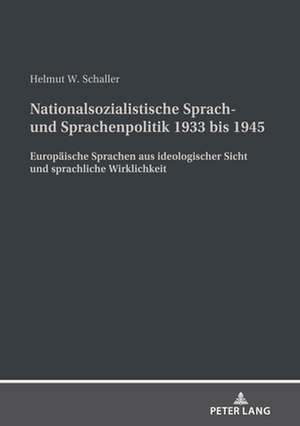 Helmut W. Schaller

Nationalsozialistische Sprach- und Sprachenpolitik 1933 bis 1945

Europäische Sprachen aus ideologischer Sicht und sprachliche Wirklichkeit

PETER LANG